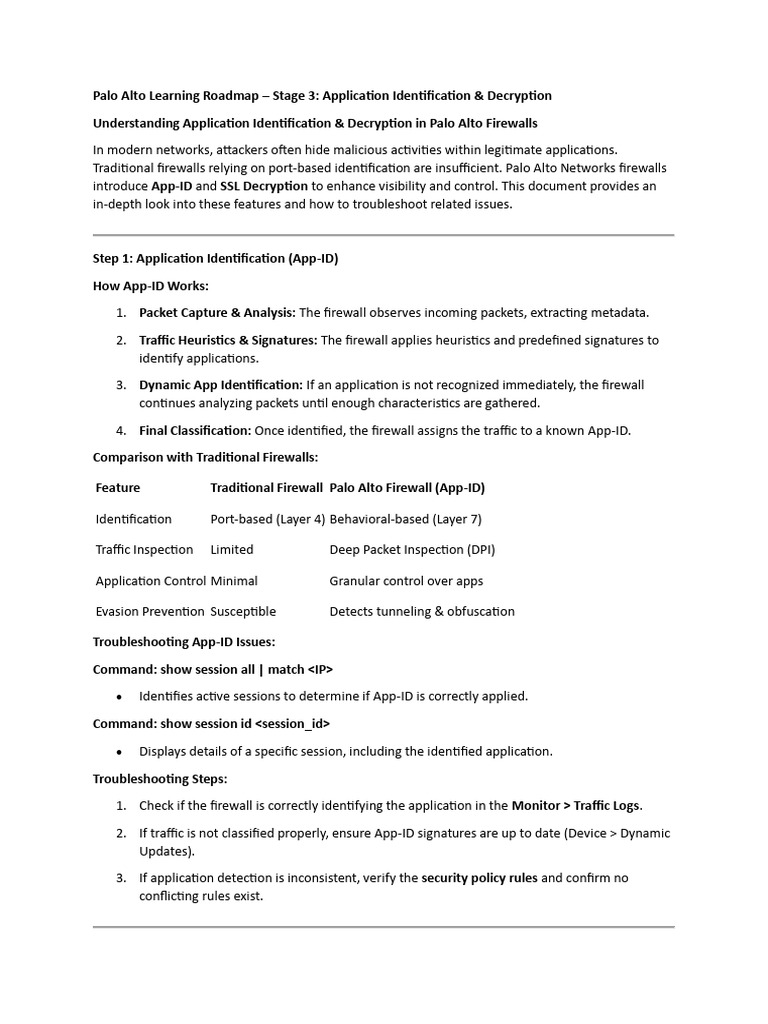 Palo Alto Learning Roadmap – Stage 3: Application Identification & Decryption

Understanding Application Identification & Decryption in Palo Alto Firewalls

In modern networks, attackers often hide malicious activities within legitimate applications. Traditional firewalls relying on port-based identification are insufficient. Palo Alto Networks firewalls introduce App-ID and SSL Decryption to enhance visibility and control. This document provides an in-depth look into these features and how to troubleshoot related issues.

Step 1: Application Identification (App-ID)

How App-ID Works:

1. Packet Capture & Analysis: The firewall observes incoming packets, extracting metadata.
2. Traffic Heuristics & Signatures: The firewall applies heuristics and predefined signatures to identify applications.
3. Dynamic App Identification: If an application is not recognized immediately, the firewall continues analyzing packets until enough characteristics are gathered.
4. Final Classification: Once identified, the firewall assigns the traffic to a known App-ID.

Comparison with Traditional Firewalls:

| Feature | Traditional Firewall | Palo Alto Firewall (App-ID) |
|---|---|---|
| Identification | Port-based (Layer 4) | Behavioral-based (Layer 7) |
| Traffic Inspection | Limited | Deep Packet Inspection (DPI) |
| Application Control | Minimal | Granular control over apps |
| Evasion Prevention | Susceptible | Detects tunneling & obfuscation |

Troubleshooting App-ID Issues:

Command: show session all | match <IP>

• Identifies active sessions to determine if App-ID is correctly applied.

Command: show session id <session_id>

• Displays details of a specific session, including the identified application.

Troubleshooting Steps:

1. Check if the firewall is correctly identifying the application in the Monitor > Traffic Logs.
2. If traffic is not classified properly, ensure App-ID signatures are up to date (Device > Dynamic Updates).
3. If application detection is inconsistent, verify the security policy rules and confirm no conflicting rules exist.